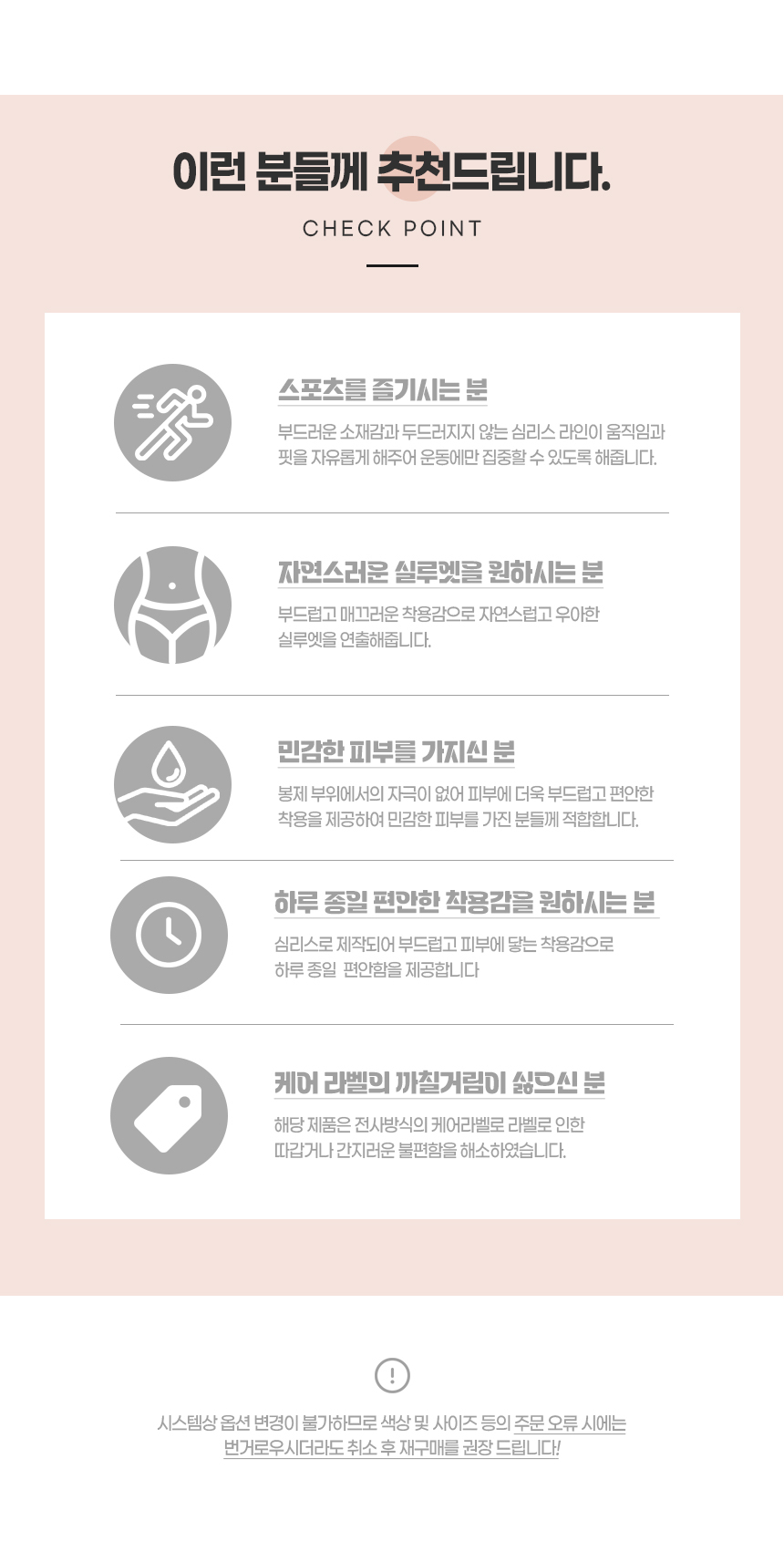 이런 분들께 추천드립니다.

CHECK POINT

스포츠를 즐기시는 분

부드러운 소재감과 두드러지지 않는 심리스 라인이 움직임과 핏을 자유롭게 해주어 운동에만 집중할 수 있도록 해줍니다.

자연스러운 실루엣을 원하시는 분

부드럽고 매끄러운 착용감으로 자연스럽고 우아한 실루엣을 연출해줍니다.

민감한 피부를 가지신 분

봉제 부위에서의 자극이 없어 피부에 더욱 부드럽고 편안한 착용을 제공하여 민감한 피부를 가진 분들께 적합합니다.

하루 종일 편안한 착용감을 원하시는 분

심리스로 제작되어 부드럽고 피부에 닿는 착용감으로 하루 종일 편안함을 제공합니다

케어 라벨의 까칠거림이 싫으신 분

해당 제품은 전사방식의 케어라벨로 라벨로 인한 따갑거나 간지러운 불편함을 해소하였습니다.

!

시스템상 옵션 변경이 불가하므로 색상 및 사이즈 등의 주문 오류 시에는 번거로우시더라도 취소 후 재구매를 권장 드립니다!